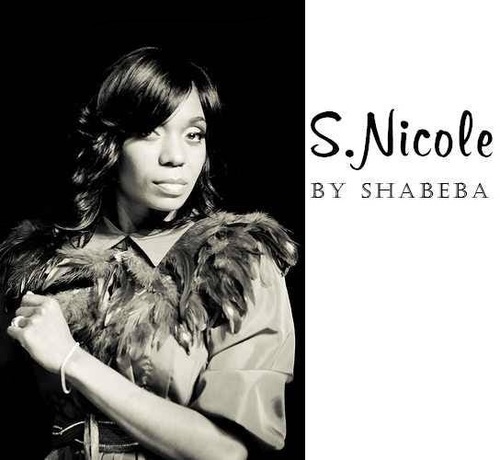 S.Nicole
BY SHABEBA